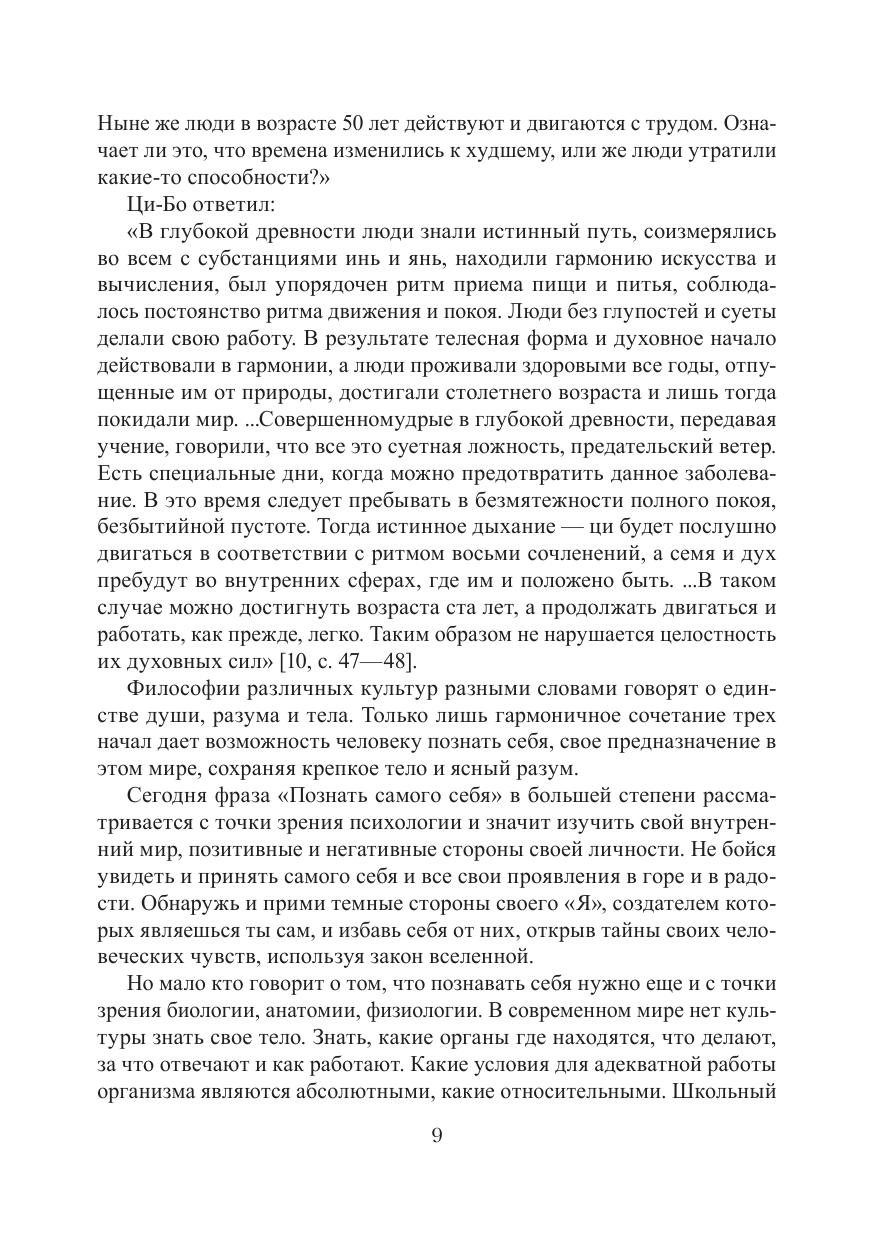 Ныне же люди в возрасте 50 лет действуют и двигаются с трудом. Означает ли это, что времена изменились к худшему, или же люди утратили какие-то способности?»

Ци-Бо ответил:

«В глубокой древности люди знали истинный путь, соизмерялись во всем с субстанциями инь и янь, находили гармонию искусства и вычисления, был упорядочен ритм приема пищи и питья, соблюдалось постоянство ритма движения и покоя. Люди без глупостей и суеты делали свою работу. В результате телесная форма и духовное начало действовали в гармонии, а люди проживали здоровыми все годы, отпущенные им от природы, достигали столетнего возраста и лишь тогда покидали мир. ...Совершенномудрые в глубокой древности, передавая учение, говорили, что все это суетная ложность, предательский ветер. Есть специальные дни, когда можно предотвратить данное заболевание. В это время следует пребывать в безмятежности полного покоя, безбытийной пустоте. Тогда истинное дыхание — ци будет послушно двигаться в соответствии с ритмом восьми сочленений, а семя и дух пребудут во внутренних сферах, где им и положено быть. ...В таком случае можно достигнуть возраста ста лет, а продолжать двигаться и работать, как прежде, легко. Таким образом не нарушается целостность их духовных сил» [10, с. 47—48].

Философии различных культур разными словами говорят о единстве души, разума и тела. Только лишь гармоничное сочетание трех начал дает возможность человеку познать себя, свое предназначение в этом мире, сохраняя крепкое тело и ясный разум.

Сегодня фраза «Познать самого себя» в большей степени рассматривается с точки зрения психологии и значит изучить свой внутренний мир, позитивные и негативные стороны своей личности. Не бойся увидеть и принять самого себя и все свои проявления в горе и в радости. Обнаружь и прими темные стороны своего «Я», создателем которых являешься ты сам, и избавь себя от них, открыв тайны своих человеческих чувств, используя закон вселенной.

Но мало кто говорит о том, что познавать себя нужно еще и с точки зрения биологии, анатомии, физиологии. В современном мире нет культуры знать свое тело. Знать, какие органы где находятся, что делают, за что отвечают и как работают. Какие условия для адекватной работы организма являются абсолютными, какие относительными. Школьный

9